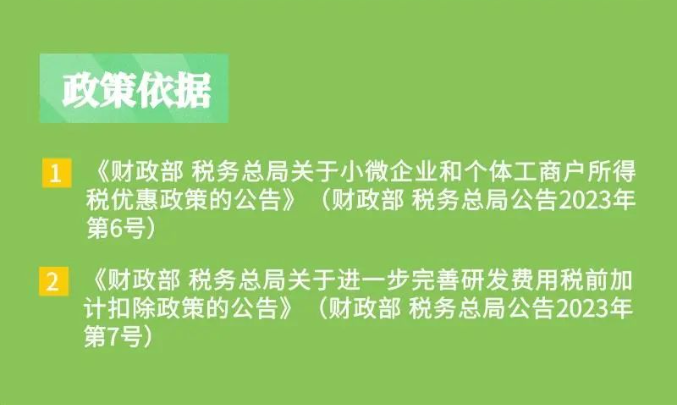 政策依据

1 《财政部 税务总局关于小微企业和个体工商户所得税优惠政策的公告》（财政部 税务总局公告2023年第6号）

2 《财政部 税务总局关于进一步完善研发费用税前加计扣除政策的公告》（财政部 税务总局公告2023年第7号）